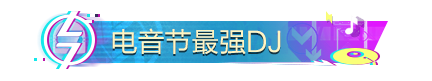 电音节最强DJ